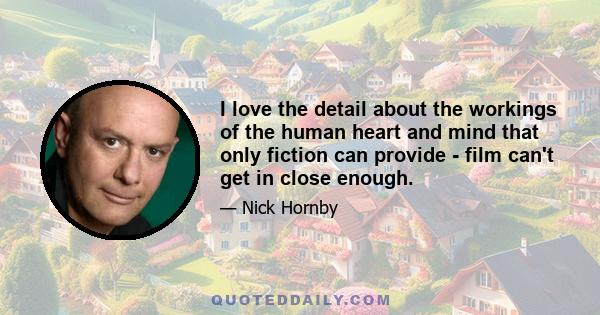 I love the detail about the workings of the human heart and mind that only fiction can provide - film can't get in close enough.

— Nick Hornby

QUOTEDDAILY.COM